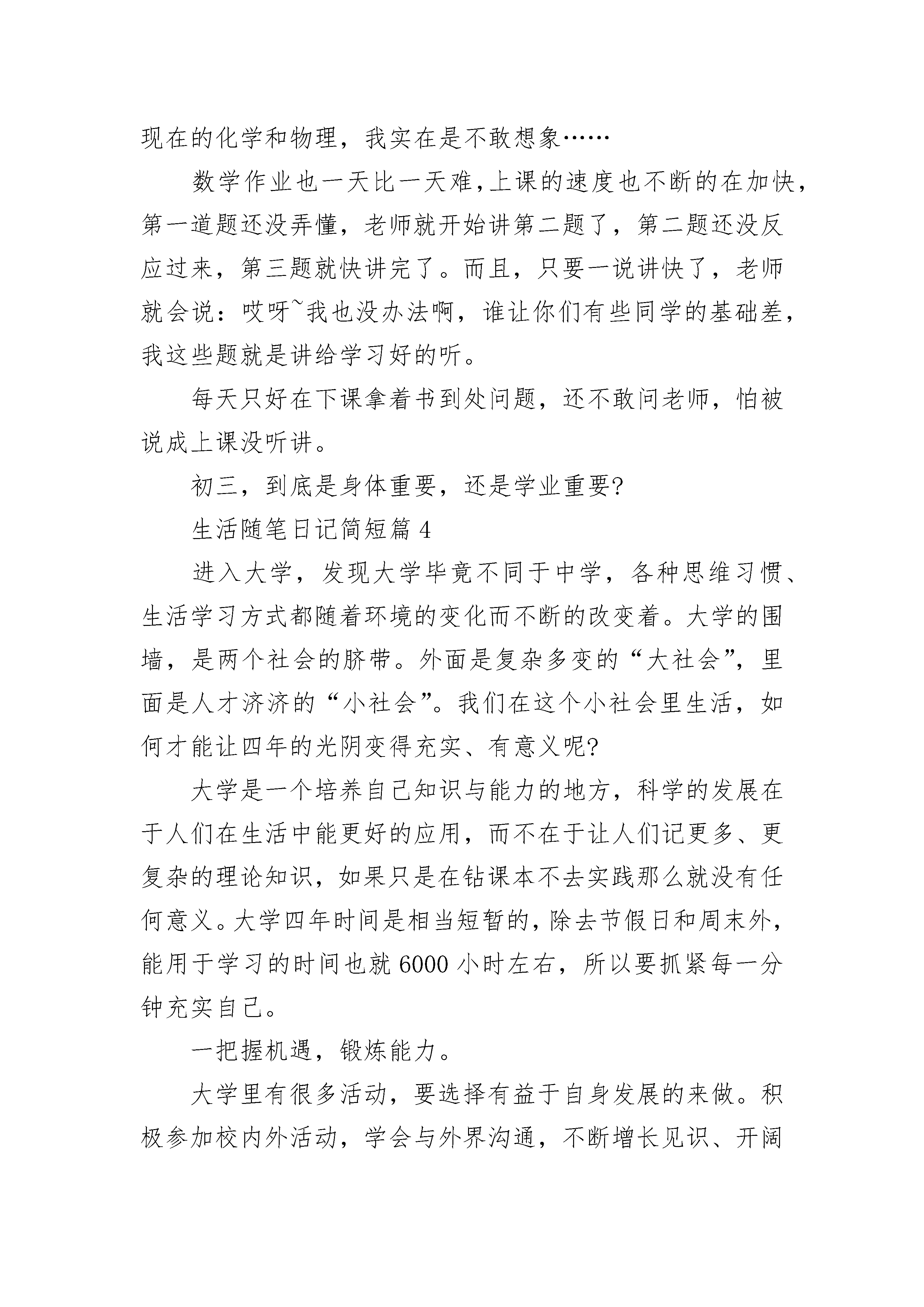 现在的化学和物理，我实在是不敢想象……

数学作业也一天比一天难，上课的速度也不断的在加快，第一道题还没弄懂，老师就开始讲第二题了，第二题还没反应过来，第三题就快讲完了。而且，只要一说讲快了，老师就会说：哎呀~我也没办法啊，谁让你们有些同学的基础差，我这些题就是讲给学习好的听。

每天只好在下课拿着书到处问题，还不敢问老师，怕被说成上课没听讲。

初三，到底是身体重要，还是学业重要?

生活随笔日记简短篇 4

进入大学，发现大学毕竟不同于中学，各种思维习惯、生活学习方式都随着环境的变化而不断的改变着。大学的围墙，是两个社会的脐带。外面是复杂多变的“大社会”，里面是人才济济的“小社会”。我们在这个小社会里生活，如何才能让四年的光阴变得充实、有意义呢?

大学是一个培养自己知识与能力的地方，科学的发展在于人们在生活中能更好的应用，而不在于让人们记更多、更复杂的理论知识，如果只是在钻课本不去实践那么就没有任何意义。大学四年时间是相当短暂的，除去节假日和周末外，能用于学习的时间也就 6000 小时左右，所以要抓紧每一分钟充实自己。

一把握机遇，锻炼能力。

大学里有很多活动，要选择有益于自身发展的来做。积极参加校内外活动，学会与外界沟通，不断增长见识、开阔